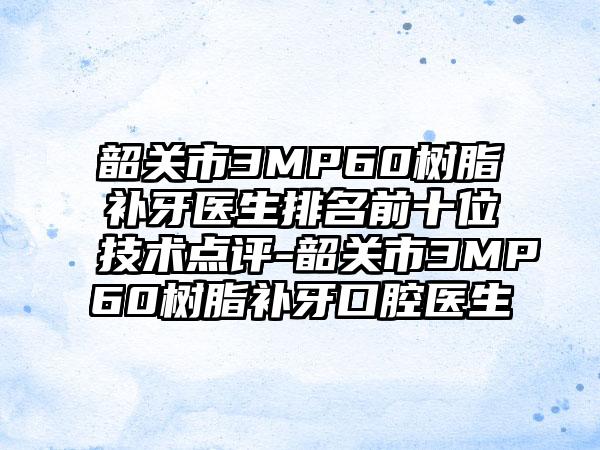 韶关市3MP60树脂补牙医生排名前十位技术点评-韶关市3MP60树脂补牙口腔医生